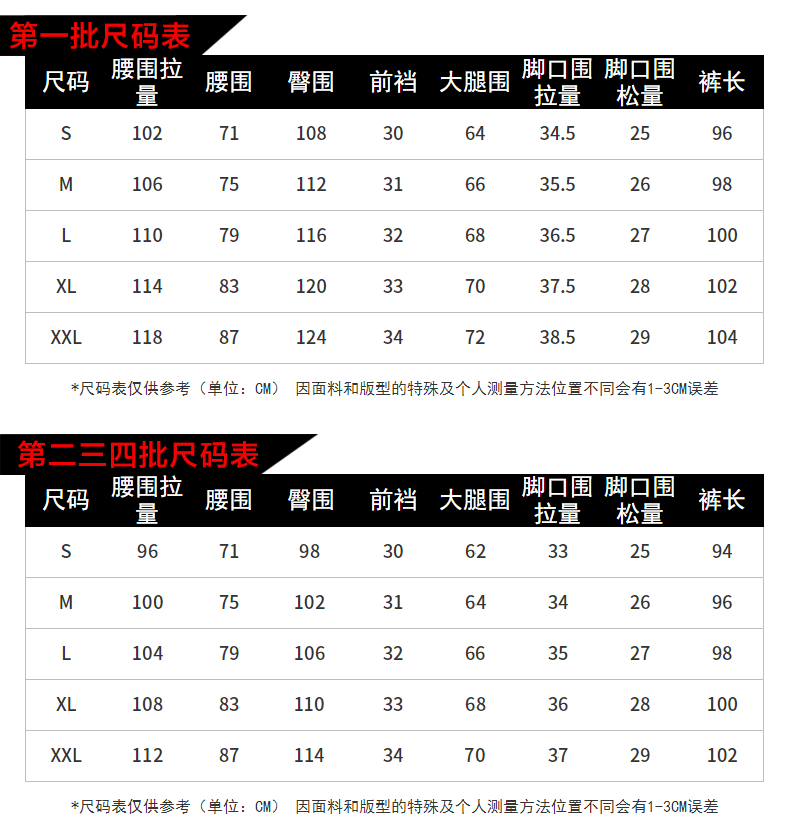 第一批尺码表

| 尺码 | 腰围拉量 | 腰围 | 臀围 | 前裆 | 大腿围 | 脚口围拉量 | 脚口围松量 | 裤长 |
|---|---|---|---|---|---|---|---|---|
| S | 102 | 71 | 108 | 30 | 64 | 34.5 | 25 | 96 |
| M | 106 | 75 | 112 | 31 | 66 | 35.5 | 26 | 98 |
| L | 110 | 79 | 116 | 32 | 68 | 36.5 | 27 | 100 |
| XL | 114 | 83 | 120 | 33 | 70 | 37.5 | 28 | 102 |
| XXL | 118 | 87 | 124 | 34 | 72 | 38.5 | 29 | 104 |

*尺码表仅供参考（单位：CM） 因面料和版型的特殊及个人测量方法位置不同会有1-3CM误差

第二三四批尺码表

| 尺码 | 腰围拉量 | 腰围 | 臀围 | 前裆 | 大腿围 | 脚口围拉量 | 脚口围松量 | 裤长 |
|---|---|---|---|---|---|---|---|---|
| S | 96 | 71 | 98 | 30 | 62 | 33 | 25 | 94 |
| M | 100 | 75 | 102 | 31 | 64 | 34 | 26 | 96 |
| L | 104 | 79 | 106 | 32 | 66 | 35 | 27 | 98 |
| XL | 108 | 83 | 110 | 33 | 68 | 36 | 28 | 100 |
| XXL | 112 | 87 | 114 | 34 | 70 | 37 | 29 | 102 |

*尺码表仅供参考（单位：CM） 因面料和版型的特殊及个人测量方法位置不同会有1-3CM误差